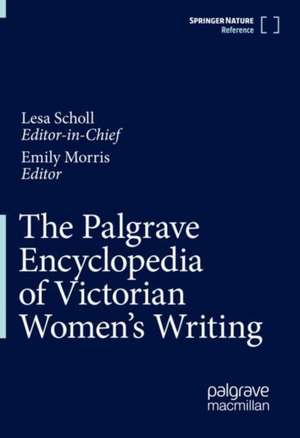 SPRINGER NATURE
Reference

Lesa Scholl
Editor-in-Chief
Emily Morris
Editor

The Palgrave Encyclopedia of Victorian Women's Writing

palgrave
macmillan